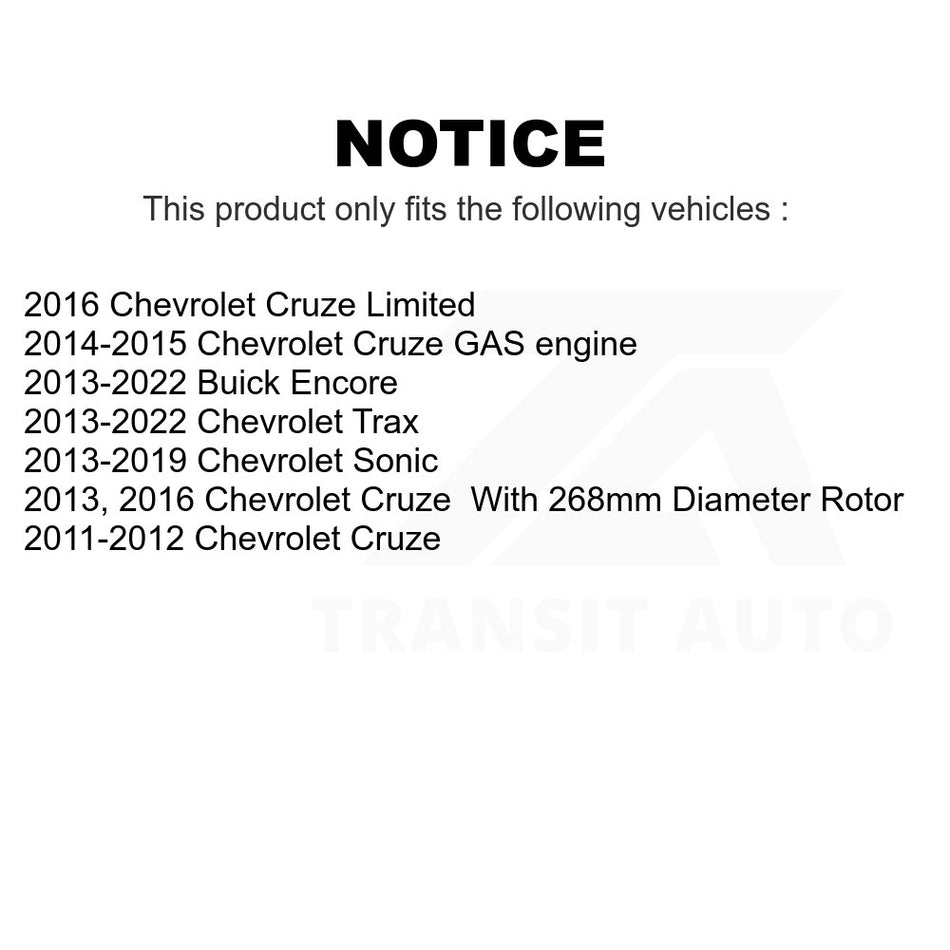 NOTICE

This product only fits the following vehicles :

2016 Chevrolet Cruze Limited
2014-2015 Chevrolet Cruze GAS engine
2013-2022 Buick Encore
2013-2022 Chevrolet Trax
2013-2019 Chevrolet Sonic
2013, 2016 Chevrolet Cruze With 268mm Diameter Rotor
2011-2012 Chevrolet Cruze

TRANSIT AUTO